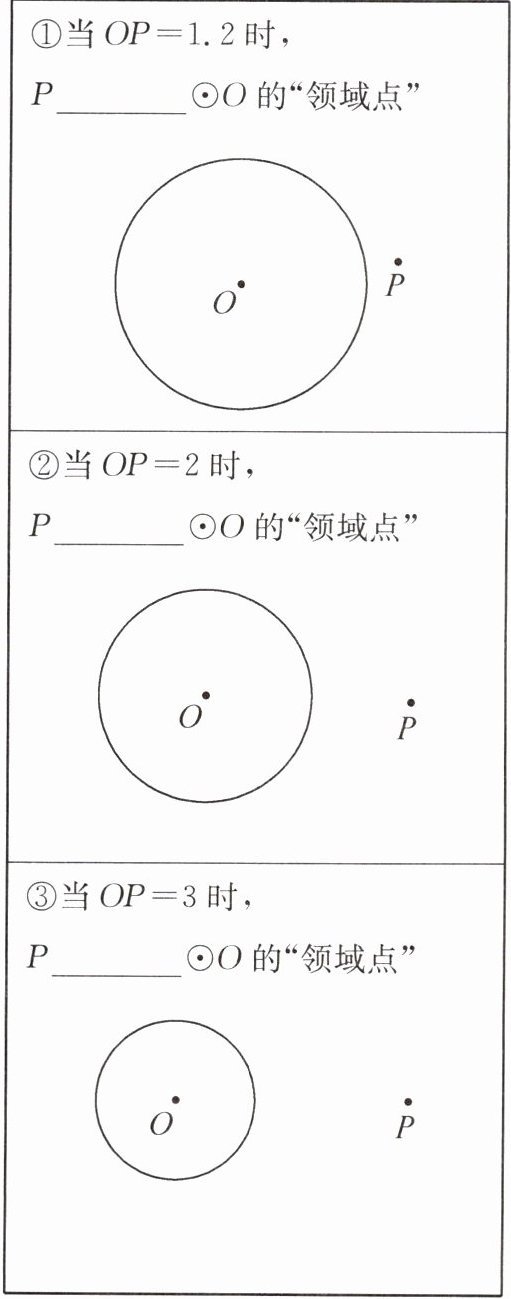 ①当$OP=1.2$时，

$P$____$\odot O$的“领域点”

$O$

$P$

②当$OP=2$时，

$P$____$\odot O$的“领域点”

$O$

$P$

③当$OP=3$时，

$P$____$\odot O$的“领域点”

$O$

$P$